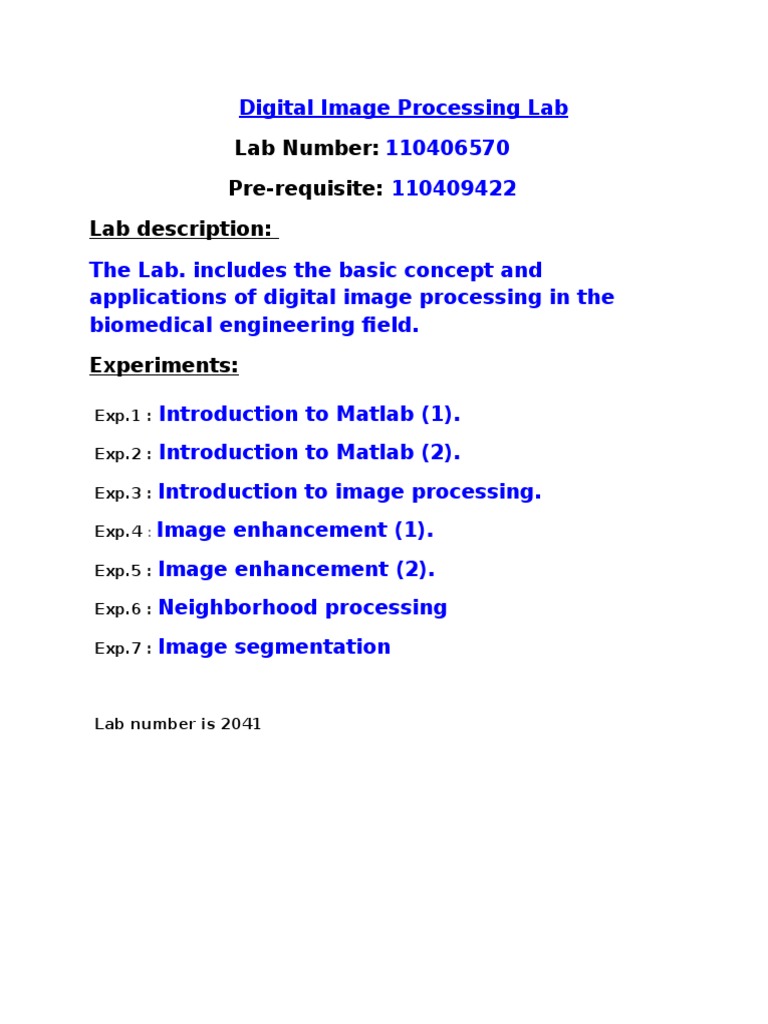 Digital Image Processing Lab

Lab Number: 110406570

Pre-requisite: 110409422

Lab description:

The Lab. includes the basic concept and applications of digital image processing in the biomedical engineering field.

Experiments:

Exp.1 : Introduction to Matlab (1).

Exp.2 : Introduction to Matlab (2).

Exp.3 : Introduction to image processing.

Exp.4 : Image enhancement (1).

Exp.5 : Image enhancement (2).

Exp.6 : Neighborhood processing

Exp.7 : Image segmentation

Lab number is 2041